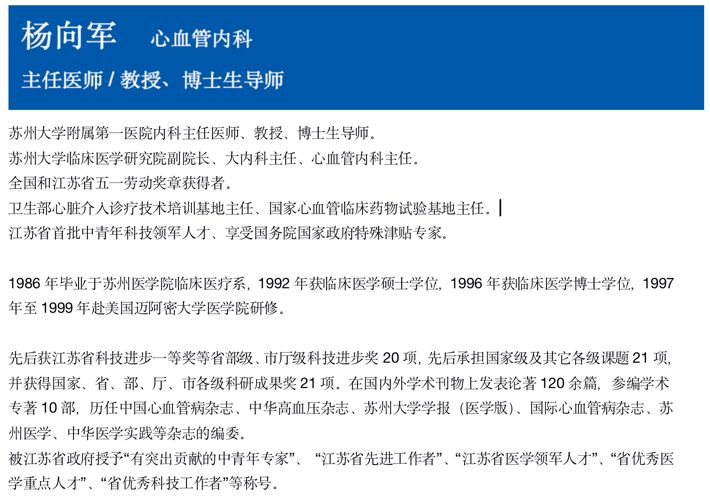 杨向军 心血管内科

主任医师 / 教授、博士生导师

苏州大学附属第一医院内科主任医师、教授、博士生导师。
苏州大学临床医学研究院副院长、大内科主任、心血管内科主任。
全国和江苏省五一劳动奖章获得者。
卫生部心脏介入诊疗技术培训基地主任、国家心血管临床药物试验基地主任。
江苏省首批中青年科技领军人才、享受国务院国家政府特殊津贴专家。

1986 年毕业于苏州医学院临床医疗系，1992 年获临床医学硕士学位，1996 年获临床医学博士学位，1997 年至 1999 年赴美国迈阿密大学医学院研修。

先后获江苏省科技进步一等奖等省部级、市厅级科技进步奖 20 项，先后承担国家级及其它各级课题 21 项，并获得国家、省、部、厅、市各级科研成果奖 21 项。在国内外学术刊物上发表论著 120 余篇，参编学术专著 10 部，历任中国心血管病杂志、中华高血压杂志、苏州大学学报（医学版）、国际心血管病杂志、苏州医学、中华医学实践等杂志的编委。
被江苏省政府授予“有突出贡献的中青年专家”、“江苏省先进工作者”、“江苏省医学领军人才”、“省优秀医学重点人才”、“省优秀科技工作者”等称号。